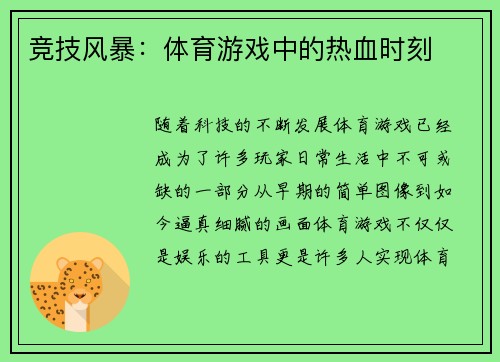 竞技风暴：体育游戏中的热血时刻

随着科技的不断发展体育游戏已经成为了许多玩家日常生活中不可或缺的一部分从早期的简单图像到如今逼真细腻的画面体育游戏不仅仅是娱乐的工具更是许多人实现体育